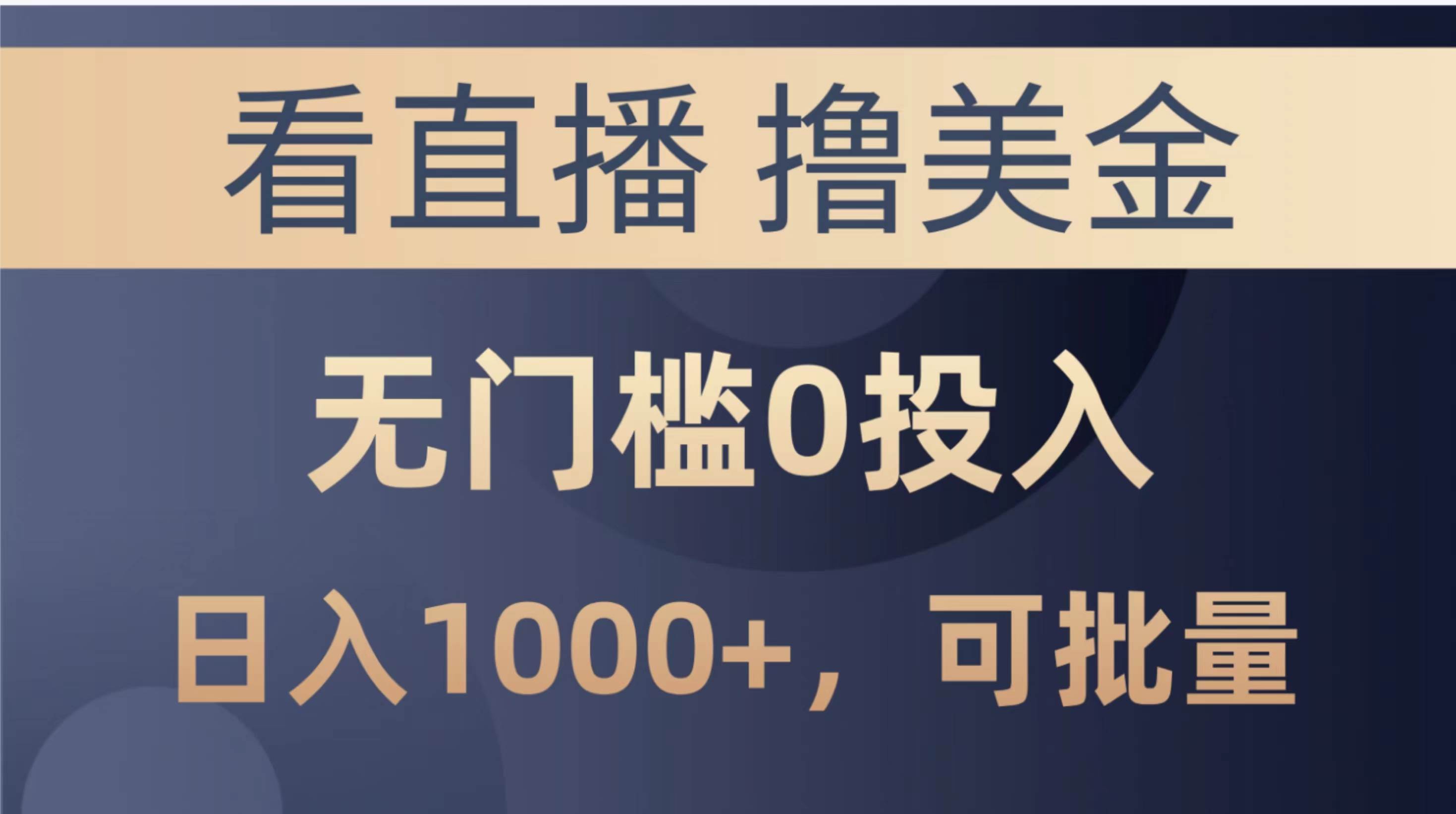 看直播 撸美金

无门槛0投入

日入1000+，可批量